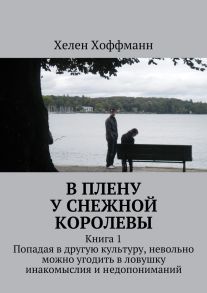 Хелен Хоффманн

В ПЛЕНУ У СНЕЖНОЙ КОРОЛЕВЫ

Книга 1
Попадая в другую культуру, невольно можно угодить в ловушку инакомыслия и недопониманий